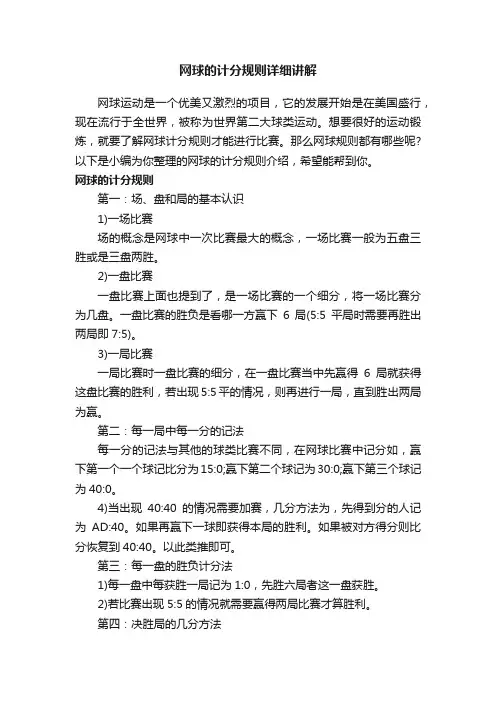 网球的计分规则详细讲解

网球运动是一个优美又激烈的项目，它的发展开始是在美国盛行，现在流行于全世界，被称为世界第二大球类运动。想要很好的运动锻炼，就要了解网球计分规则才能进行比赛。那么网球规则都有哪些呢？以下是小编为你整理的网球的计分规则介绍，希望能帮到你。

网球的计分规则

第一：场、盘和局的基本认识

1)一场比赛

场的概念是网球中一次比赛最大的概念，一场比赛一般为五盘三胜或是三盘两胜。

2)一盘比赛

一盘比赛上面也提到了，是一场比赛的一个细分，将一场比赛分为几盘。一盘比赛的胜负是看哪一方赢下 6 局(5:5 平局时需要再胜出两局即 7:5)。

3)一局比赛

一局比赛时一盘比赛的细分，在一盘比赛当中先赢得 6 局就获得这盘比赛的胜利，若出现 5:5 平的情况，则再进行一局，直到胜出两局为赢。

第二：每一局中每一分的记法

每一分的记法与其他的球类比赛不同，在网球比赛中记分如，赢下第一个一个球记比分为 15:0;赢下第二个球记为 30:0;赢下第三个球记为 40:0。

4)当出现 40:40 的情况需要加赛，几分方法为，先得到分的人记为 AD:40。如果再赢下一球即获得本局的胜利。如果被对方得分则比分恢复到 40:40。以此类推即可。

第三：每一盘的胜负计分法

1)每一盘中每获胜一局记为 1:0，先胜六局者这一盘获胜。

2)若比赛出现 5:5 的情况就需要赢得两局比赛才算胜利。

第四：决胜局的几分方法